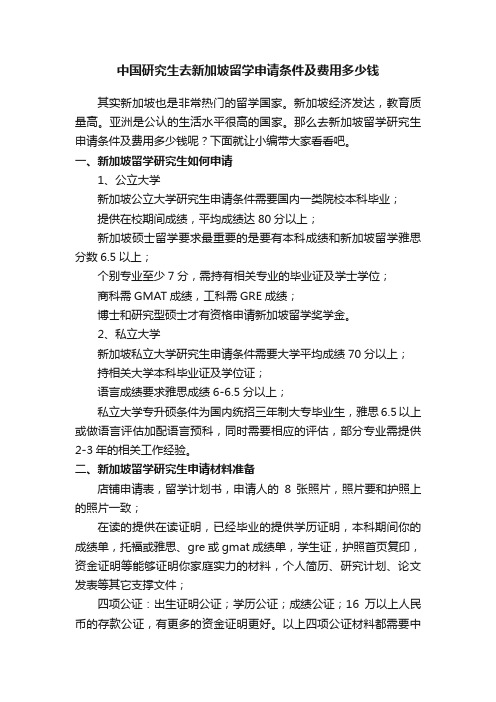 中国研究生去新加坡留学申请条件及费用多少钱

其实新加坡也是非常热门的留学国家。新加坡经济发达，教育质量高。亚洲是公认的生活水平很高的国家。那么去新加坡留学研究生申请条件及费用多少钱呢？下面就让小编带大家看看吧。

一、新加坡留学研究生如何申请

1、公立大学

新加坡公立大学研究生申请条件需要国内一类院校本科毕业；

提供在校期间成绩，平均成绩达 80 分以上；

新加坡硕士留学要求最重要的是要有本科成绩和新加坡留学雅思分数 6.5 以上；

个别专业至少 7 分，需持有相关专业的毕业证及学士学位；

商科需 GMAT 成绩，工科需 GRE 成绩；

博士和研究型硕士才有资格申请新加坡留学奖学金。

2、私立大学

新加坡私立大学研究生申请条件需要大学平均成绩 70 分以上；

持相关大学本科毕业证及学位证；

语言成绩要求雅思成绩 6-6.5 分以上；

私立大学专升硕条件为国内统招三年制大专毕业生，雅思 6.5 以上或做语言评估加配语言预科，同时需要相应的评估，部分专业需提供 2-3 年的相关工作经验。

二、新加坡留学研究生申请材料准备

店铺申请表，留学计划书，申请人的 8 张照片，照片要和护照上的照片一致；

在读的提供在读证明，已经毕业的提供学历证明，本科期间你的成绩单，托福或雅思、gre 或 gmat 成绩单，学生证，护照首页复印，资金证明等能够证明你家庭实力的材料，个人简历、研究计划、论文发表等其它支撑文件；

四项公证：出生证明公证；学历公证；成绩公证；16 万以上人民币的存款公证，有更多的资金证明更好。以上四项公证材料都需要中